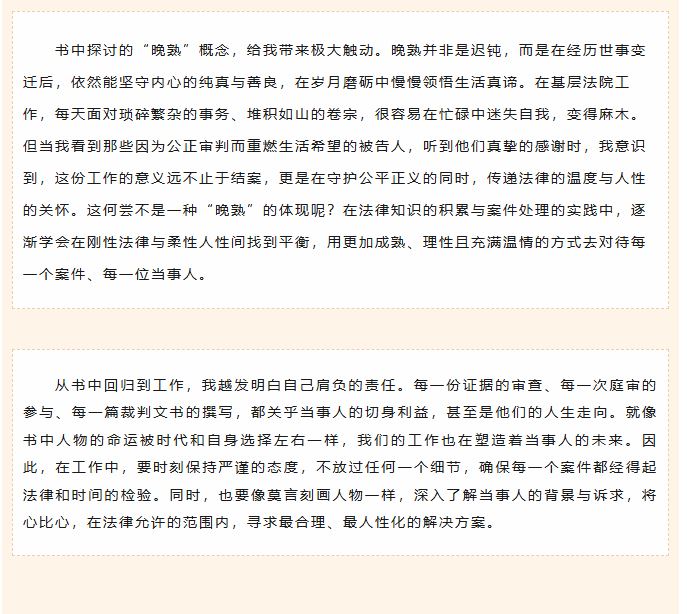 书中探讨的“晚熟”概念，给我带来极大触动。晚熟并非是迟钝，而是在经历世事变迁后，依然能坚守内心的纯真与善良，在岁月磨砺中慢慢领悟生活真谛。在基层法院工作，每天面对琐碎繁杂的事务、堆积如山的卷宗，很容易在忙碌中迷失自我，变得麻木。但当我看到那些因为公正审判而重燃生活希望的被告人，听到他们真挚的感谢时，我意识到，这份工作的意义远不止于结案，更是在守护公平正义的同时，传递法律的温度与人性的关怀。这何尝不是一种“晚熟”的体现呢？在法律知识的积累与案件处理的实践中，逐渐学会在刚性法律与柔性人性间找到平衡，用更加成熟、理性且充满温情的方式去对待每一个案件、每一位当事人。

从书中回归到工作，我越发明白自己肩负的责任。每一份证据的审查、每一次庭审的参与、每一篇裁判文书的撰写，都关乎当事人的切身利益，甚至是他们的人生走向。就像书中人物的命运被时代和自身选择左右一样，我们的工作也在塑造着当事人的未来。因此，在工作中，要时刻保持严谨的态度，不放过任何一个细节，确保每一个案件都经得起法律和时间的检验。同时，也要像莫言刻画人物一样，深入了解当事人的背景与诉求，将心比心，在法律允许的范围内，寻求最合理、最人性化的解决方案。